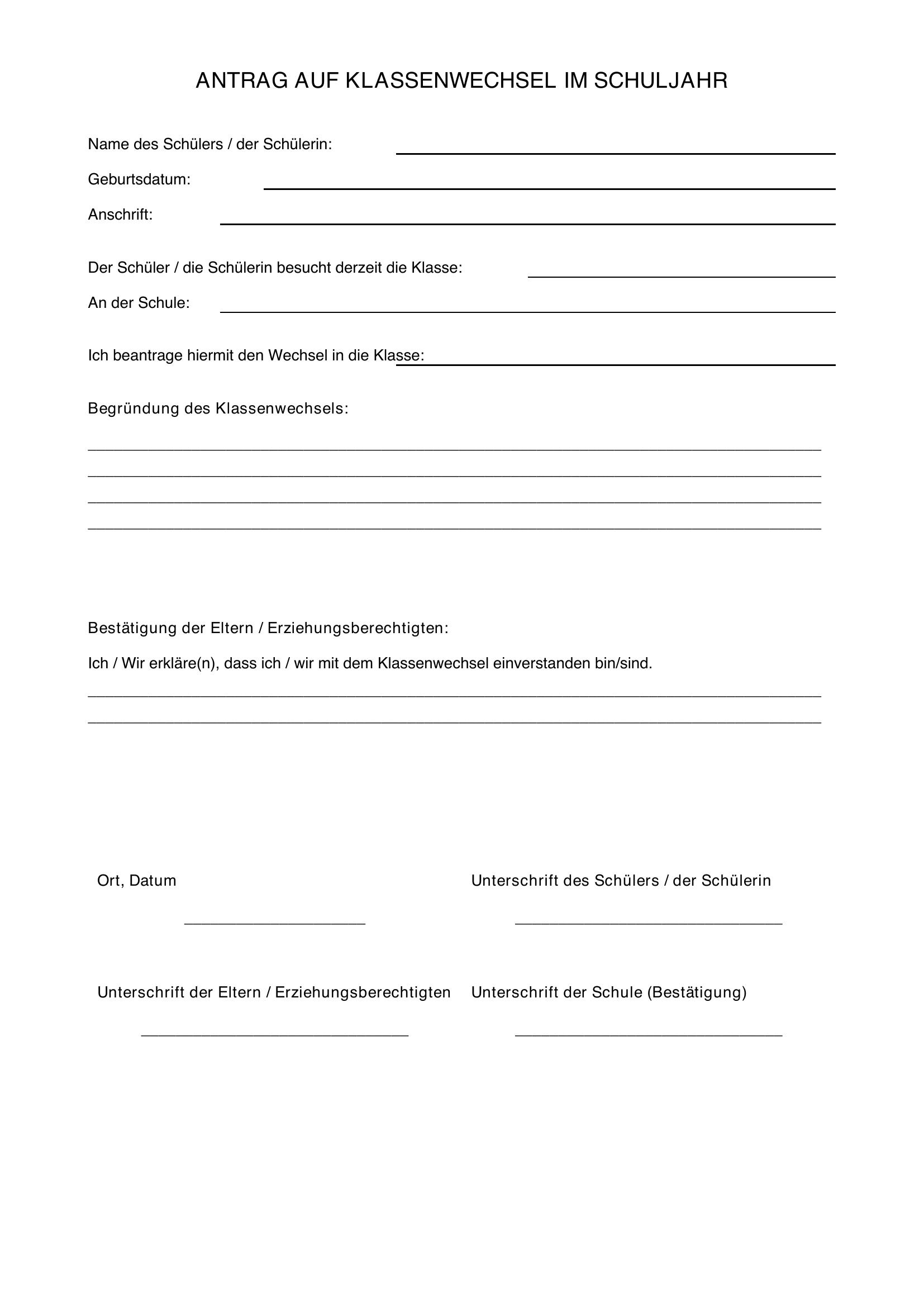 ANTRAG AUF KLASSENWECHSEL IM SCHULJAHR

Name des Schülers / der Schülerin: ____

Geburtsdatum: ____

Anschrift: ____

Der Schüler / die Schülerin besucht derzeit die Klasse: ____

An der Schule: ____

Ich beantrage hiermit den Wechsel in die Klasse: ____

Begründung des Klassenwechsels:

____
____
____
____

Bestätigung der Eltern / Erziehungsberechtigten:

Ich / Wir erkläre(n), dass ich / wir mit dem Klassenwechsel einverstanden bin/sind.

____
____

Ort, Datum

____

Unterschrift des Schülers / der Schülerin

____

Unterschrift der Eltern / Erziehungsberechtigten

____

Unterschrift der Schule (Bestätigung)

____